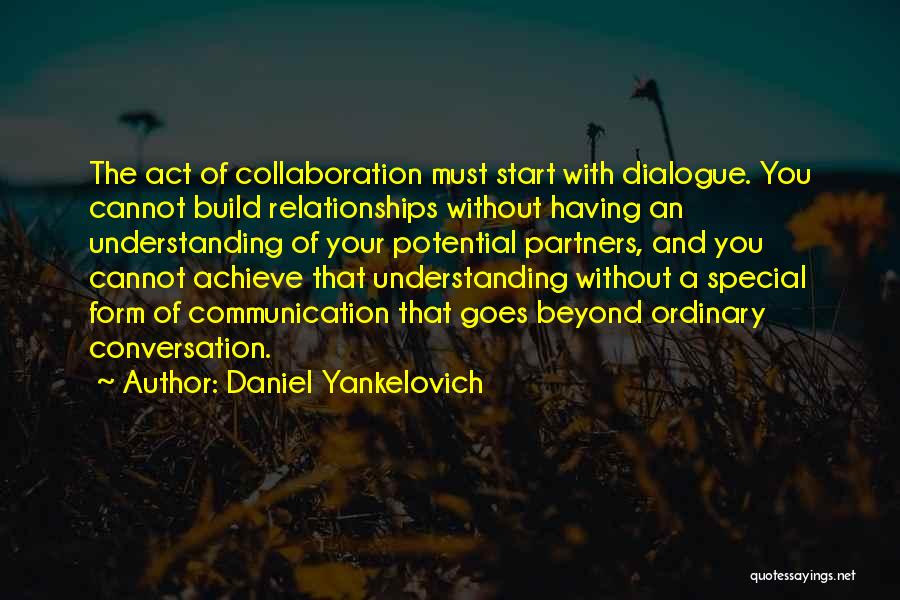 The act of collaboration must start with dialogue. You cannot build relationships without having an understanding of your potential partners, and you cannot achieve that understanding without a special form of communication that goes beyond ordinary conversation.

~ Author: Daniel Yankelovich

quotessayings.net